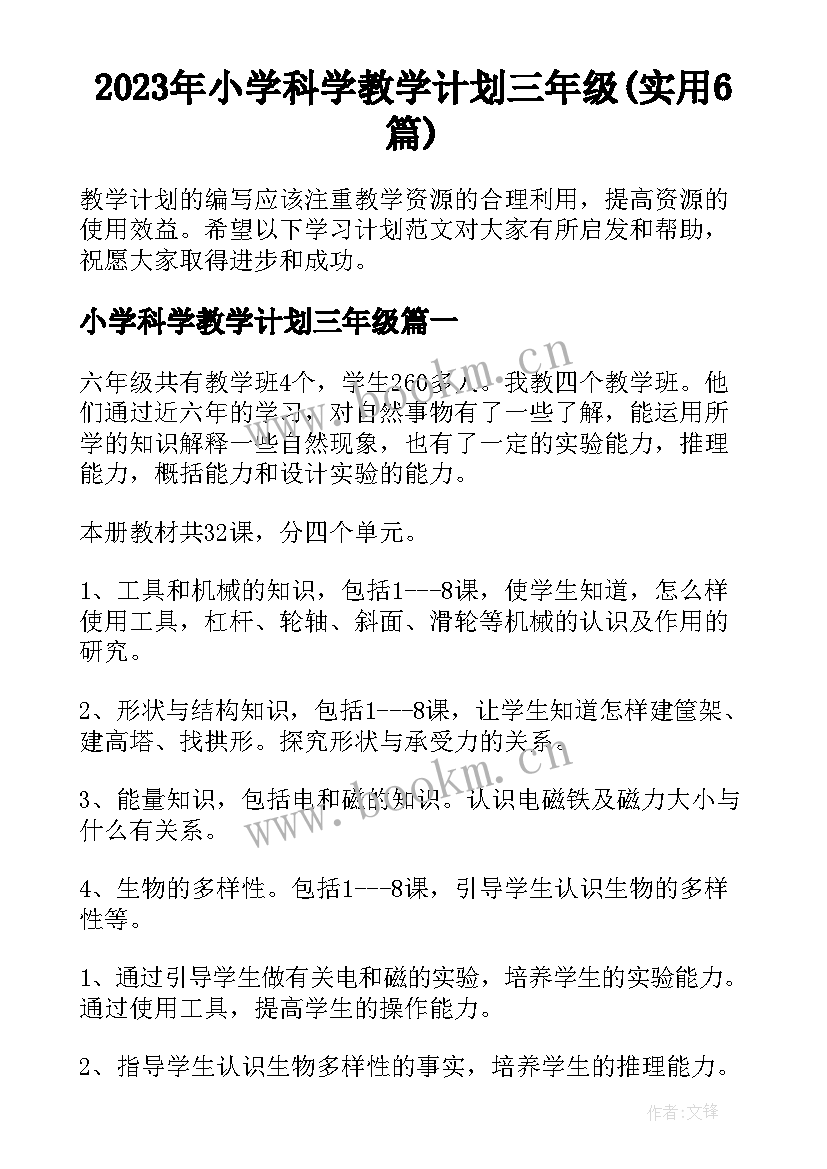 2023年小学科学教学计划三年级(实用6篇)

教学计划的编写应该注重教学资源的合理利用，提高资源的使用效益。希望以下学习计划范文对大家有所启发和帮助，祝愿大家取得进步和成功。

小学科学教学计划三年级篇一

六年级共有教学班4个，学生260多人。我教四个教学班。他们通过近六年的学习，对自然事物有了一些了解，能运用所学的知识解释一些自然现象，也有了一定的实验能力，推理能力，概括能力和设计实验的能力。

本册教材共32课，分四个单元。

1、工具和机械的知识，包括1---8课，使学生知道，怎么样使用工具，杠杆、轮轴、斜面、滑轮等机械的认识及作用的研究。

2、形状与结构知识，包括1---8课，让学生知道怎样建筐架、建高塔、找拱形。探究形状与承受力的关系。

3、能量知识，包括电和磁的知识。认识电磁铁及磁力大小与什么有关系。

4、生物的多样性。包括1---8课，引导学生认识生物的多样性等。

1、通过引导学生做有关电和磁的实验，培养学生的实验能力。通过使用工具，提高学生的操作能力。

2、指导学生认识生物多样性的事实，培养学生的推理能力。

www.bookm.cn

www.bookm.cn

作者:文锋